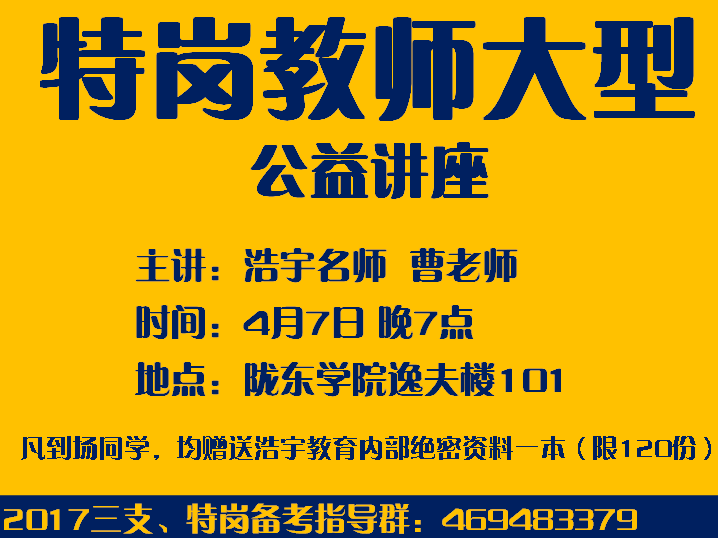 特岗教师大型

公益讲座

主讲：浩宇名师 曹老师

时间：4月7日 晚7点

地点：陇东学院逸夫楼101

凡到场同学，均赠送浩宇教育内部绝密资料一本（限120份）

2017三支、特岗备考指导群：469483379